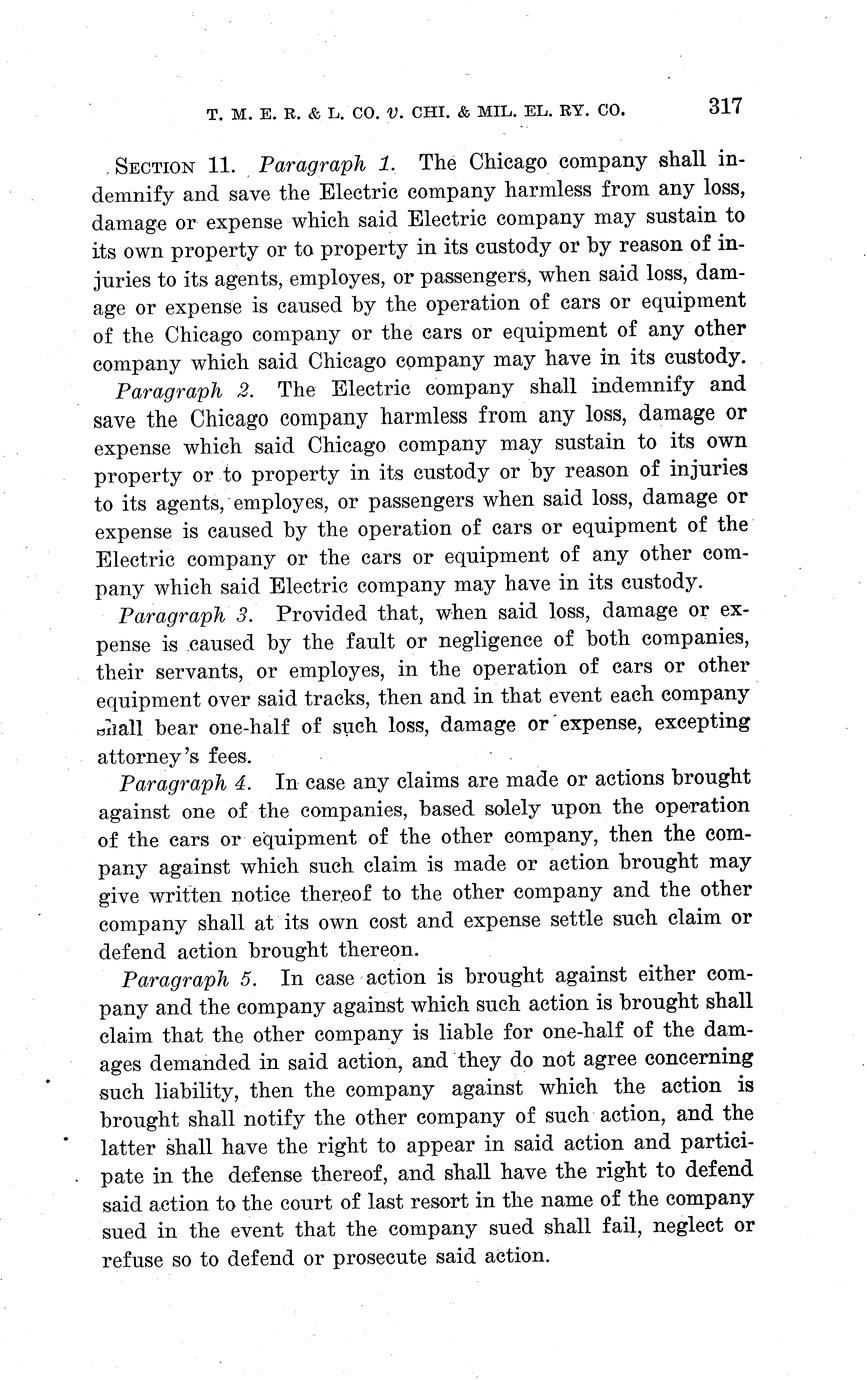 T. M. E. R. & L. CO. v. CHI. & MIL. EL. RY. CO. 317

SECTION 11. Paragraph 1. The Chicago company shall indemnify and save the Electric company harmless from any loss, damage or expense which said Electric company may sustain to its own property or to property in its custody or by reason of injuries to its agents, employes, or passengers, when said loss, damage or expense is caused by the operation of cars or equipment of the Chicago company or the cars or equipment of any other company which said Chicago company may have in its custody.

Paragraph 2. The Electric company shall indemnify and save the Chicago company harmless from any loss, damage or expense which said Chicago company may sustain to its own property or to property in its custody or by reason of injuries to its agents, employes, or passengers when said loss, damage or expense is caused by the operation of cars or equipment of the Electric company or the cars or equipment of any other company which said Electric company may have in its custody.

Paragraph 3. Provided that, when said loss, damage or expense is caused by the fault or negligence of both companies, their servants, or employes, in the operation of cars or other equipment over said tracks, then and in that event each company shall bear one-half of such loss, damage or expense, excepting attorney's fees.

Paragraph 4. In case any claims are made or actions brought against one of the companies, based solely upon the operation of the cars or equipment of the other company, then the company against which such claim is made or action brought may give written notice thereof to the other company and the other company shall at its own cost and expense settle such claim or defend action brought thereon.

Paragraph 5. In case action is brought against either company and the company against which such action is brought shall claim that the other company is liable for one-half of the damages demanded in said action, and they do not agree concerning such liability, then the company against which the action is brought shall notify the other company of such action, and the latter shall have the right to appear in said action and participate in the defense thereof, and shall have the right to defend said action to the court of last resort in the name of the company sued in the event that the company sued shall fail, neglect or refuse so to defend or prosecute said action.